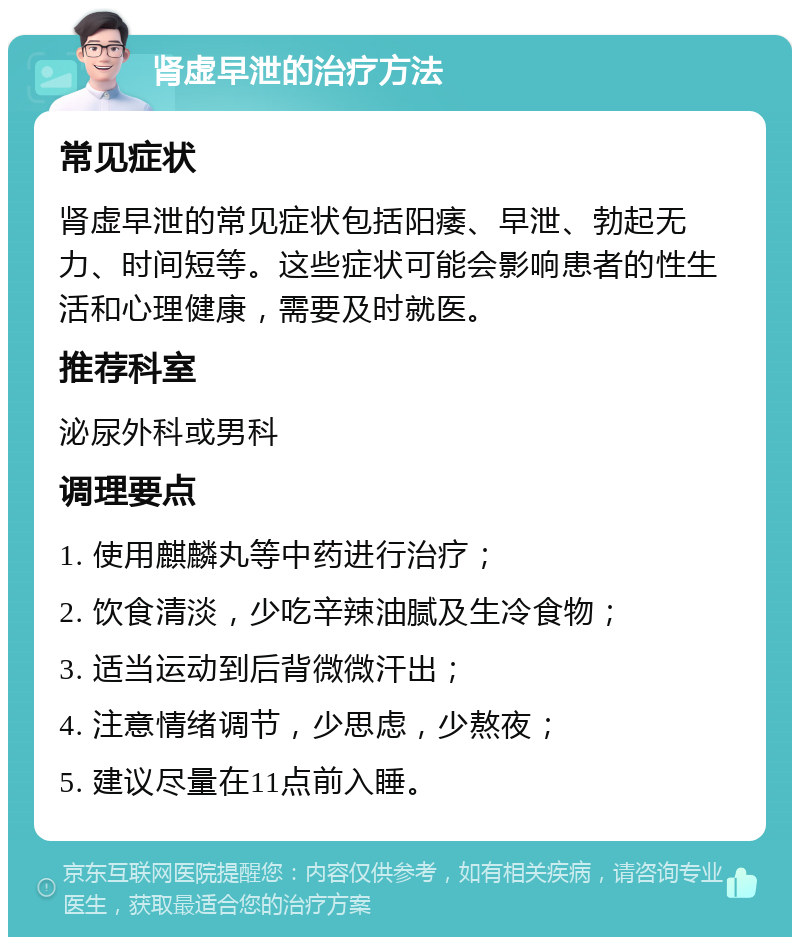 肾虚早泄的治疗方法

常见症状

肾虚早泄的常见症状包括阳痿、早泄、勃起无力、时间短等。这些症状可能会影响患者的性生活和心理健康，需要及时就医。

推荐科室

泌尿外科或男科

调理要点

1. 使用麒麟丸等中药进行治疗；

2. 饮食清淡，少吃辛辣油腻及生冷食物；

3. 适当运动到后背微微汗出；

4. 注意情绪调节，少思虑，少熬夜；

5. 建议尽量在11点前入睡。

京东互联网医院提醒您：内容仅供参考，如有相关疾病，请咨询专业医生，获取最适合您的治疗方案